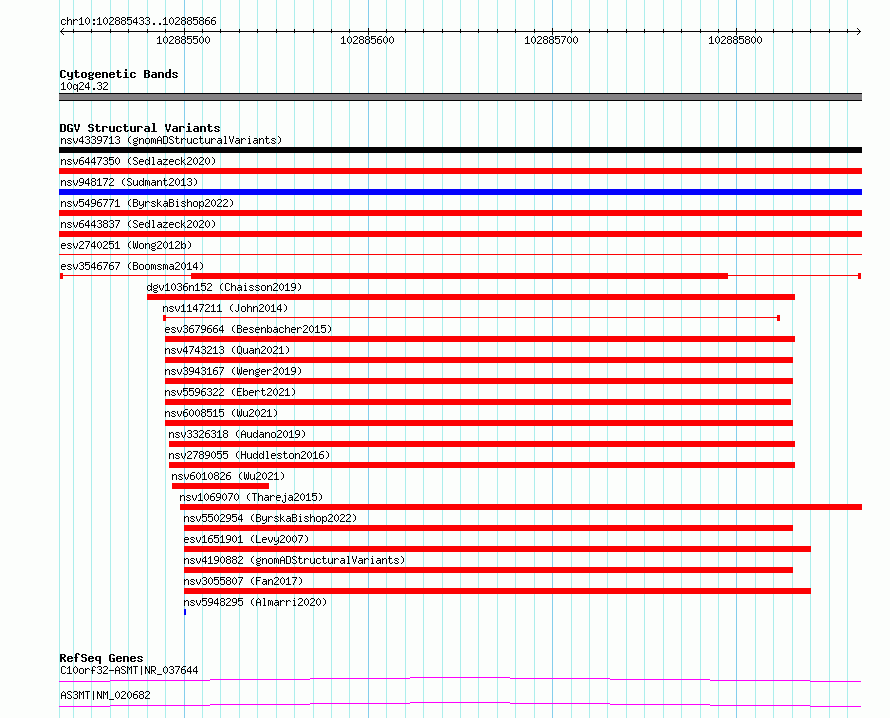 chr10:102885433..102885866

102885500 102885600 102885700 102885800

Cytogenetic Bands
10q24.32

DGV Structural Variants
nsv4339713 (gnomADStructuralVariants)
nsv6447350 (Sedlazeck2020)
nsv948172 (Sudmant2013)
nsv5496771 (ByrskaBishop2022)
nsv6443837 (Sedlazeck2020)
esv2740251 (Wong2012b)
esv3546767 (Boomsma2014)
dgv1036n152 (Chaisson2019)
nsv1147211 (John2014)
esv3679664 (Besenbacher2015)
nsv4743213 (Quan2021)
nsv3943167 (Wenger2019)
nsv5596322 (Ebert2021)
nsv6008515 (Wu2021)
nsv3326318 (Audano2019)
nsv2789055 (Huddleston2016)
nsv6010826 (Wu2021)
nsv1069070 (Thareja2015)
nsv5502954 (ByrskaBishop2022)
esv1651901 (Levy2007)
nsv4190882 (gnomADStructuralVariants)
nsv3055807 (Fan2017)
nsv5948295 (Almarri2020)

RefSeq Genes
C10orf32-ASMT|NR_037644
AS3MT|NM_020682